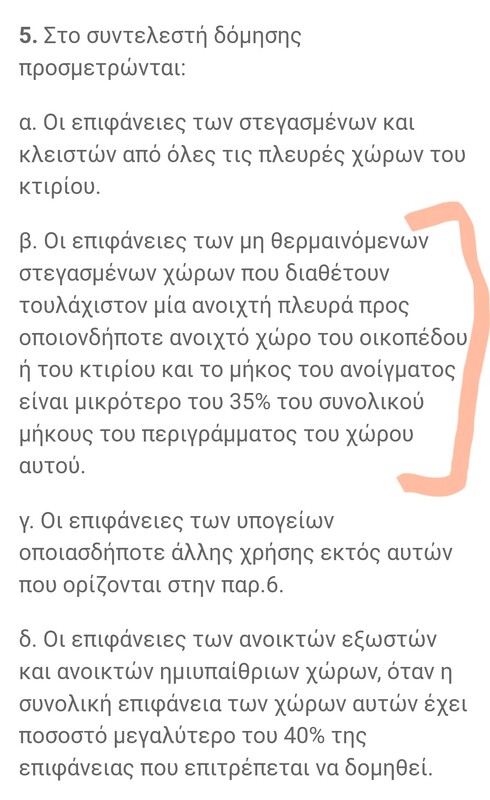 **5.** Στο συντελεστή δόμησης προσμετρώνται:

α. Οι επιφάνειες των στεγασμένων και κλειστών από όλες τις πλευρές χώρων του κτιρίου.

β. Οι επιφάνειες των μη θερμαινόμενων στεγασμένων χώρων που διαθέτουν τουλάχιστον μία ανοιχτή πλευρά προς οποιονδήποτε ανοιχτό χώρο του οικοπέδου ή του κτιρίου και το μήκος του ανοίγματος είναι μικρότερο του 35% του συνολικού μήκους του περιγράμματος του χώρου αυτού.

γ. Οι επιφάνειες των υπογείων οποιασδήποτε άλλης χρήσης εκτός αυτών που ορίζονται στην παρ.6.

δ. Οι επιφάνειες των ανοικτών εξωστών και ανοικτών ημιυπαίθριων χώρων, όταν η συνολική επιφάνεια των χώρων αυτών έχει ποσοστό μεγαλύτερο του 40% της επιφάνειας που επιτρέπεται να δομηθεί.